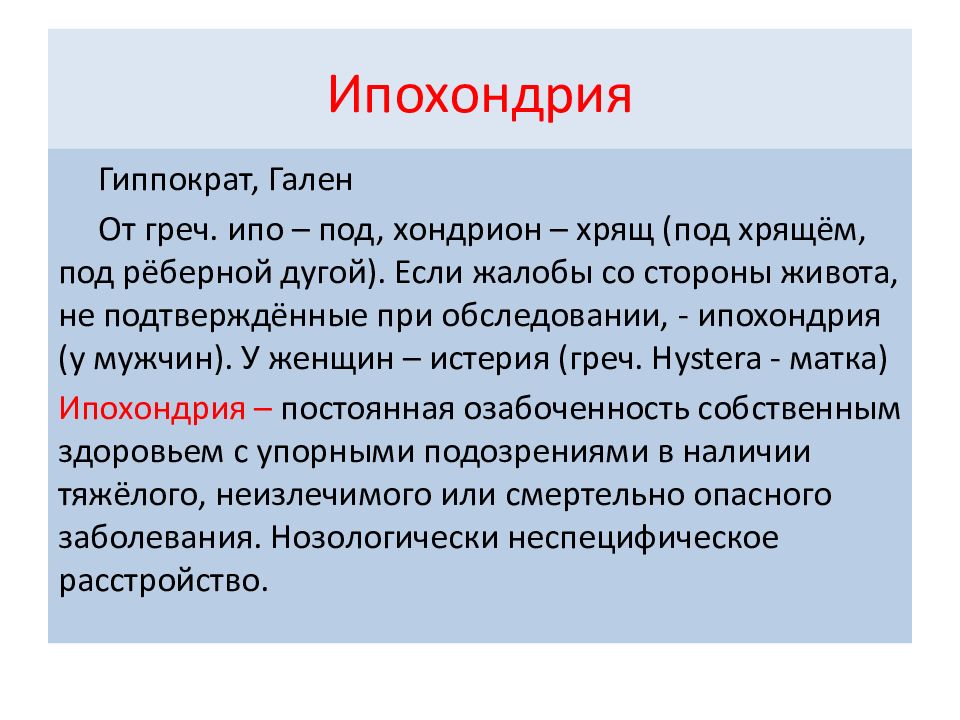 Ипохондрия

Гиппократ, Гален

От греч. ипо – под, хондрион – хрящ (под хрящём, под рёберной дугой). Если жалобы со стороны живота, не подтверждённые при обследовании, - ипохондрия (у мужчин). У женщин – истерия (греч. Hystera - матка)

Ипохондрия – постоянная озабоченность собственным здоровьем с упорными подозрениями в наличии тяжёлого, неизлечимого или смертельно опасного заболевания. Нозологически неспецифическое расстройство.